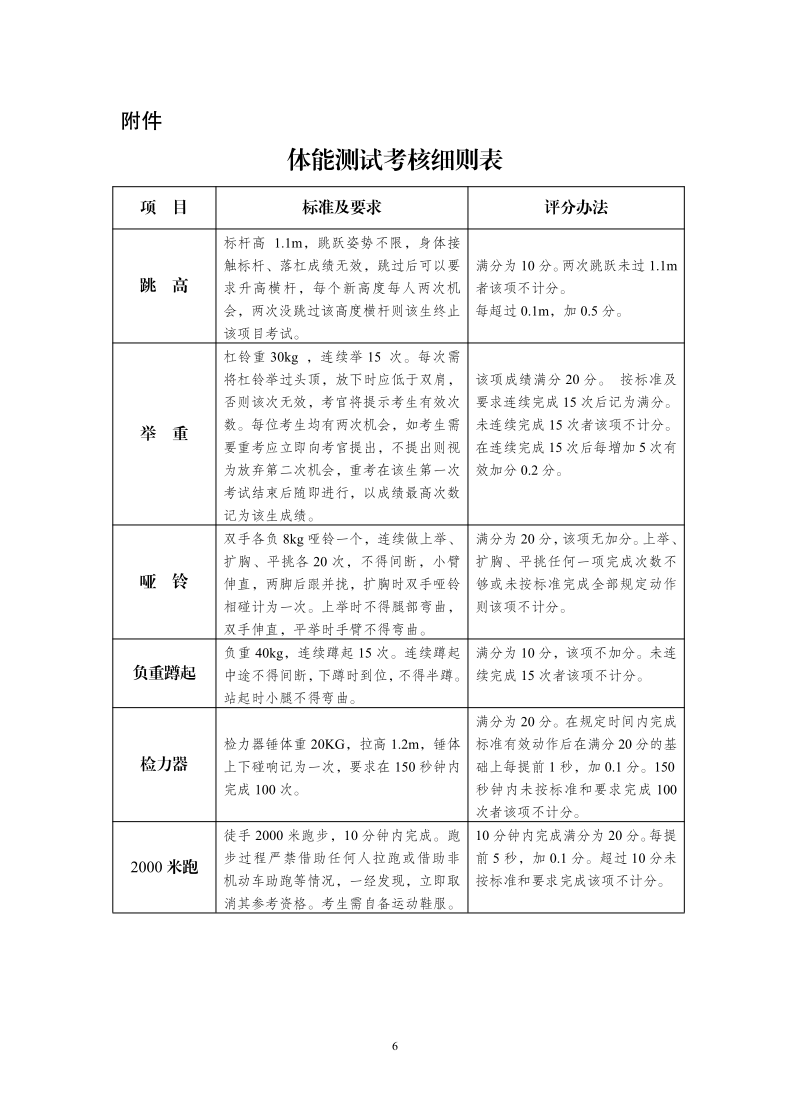 附件

体能测试考核细则表

| 项　目 | 标准及要求 | 评分办法 |
|---|---|---|
| 跳　高 | 标杆高 1.1m，跳跃姿势不限，身体接触标杆、落杠成绩无效，跳过后可以要求升高横杆，每个新高度每人两次机会，两次没跳过该高度横杆则该生终止该项目考试。 | 满分为 10 分。两次跳跃未过 1.1m 者该项不计分。每超过 0.1m，加 0.5 分。 |
| 举　重 | 杠铃重 30kg ，连续举 15 次。每次需将杠铃举过头顶，放下时应低于双肩，否则该次无效，考官将提示考生有效次数。每位考生均有两次机会，如考生需要重考应立即向考官提出，不提出则视为放弃第二次机会，重考在该生第一次考试结束后随即进行，以成绩最高次数记为该生成绩。 | 该项成绩满分 20 分。 按标准及要求连续完成 15 次后记为满分。未连续完成 15 次者该项不计分。在连续完成 15 次后每增加 5 次有效加分 0.2 分。 |
| 哑　铃 | 双手各负 8kg 哑铃一个，连续做上举、扩胸、平挑各 20 次，不得间断，小臂伸直，两脚后跟并拢，扩胸时双手哑铃相碰计为一次。上举时不得腿部弯曲，双手伸直，平举时手臂不得弯曲。 | 满分为 20 分，该项无加分。上举、扩胸、平挑任何一项完成次数不够或未按标准完成全部规定动作则该项不计分。 |
| 负重蹲起 | 负重 40kg，连续蹲起 15 次。连续蹲起中途不得间断，下蹲时到位，不得半蹲。站起时小腿不得弯曲。 | 满分为 10 分，该项不加分。未连续完成 15 次者该项不计分。 |
| 检力器 | 检力器锤体重 20KG，拉高 1.2m，锤体上下碰响记为一次，要求在 150 秒钟内完成 100 次。 | 满分为 20 分。在规定时间内完成标准有效动作后在满分 20 分的基础上每提前 1 秒，加 0.1 分。150 秒钟内未按标准和要求完成 100 次者该项不计分。 |
| 2000 米跑 | 徒手 2000 米跑步，10 分钟内完成。跑步过程严禁借助任何人拉跑或借助非机动车助跑等情况，一经发现，立即取消其参考资格。考生需自备运动鞋服。 | 10 分钟内完成满分为 20 分。每提前 5 秒，加 0.1 分。超过 10 分未按标准和要求完成该项不计分。 |

6